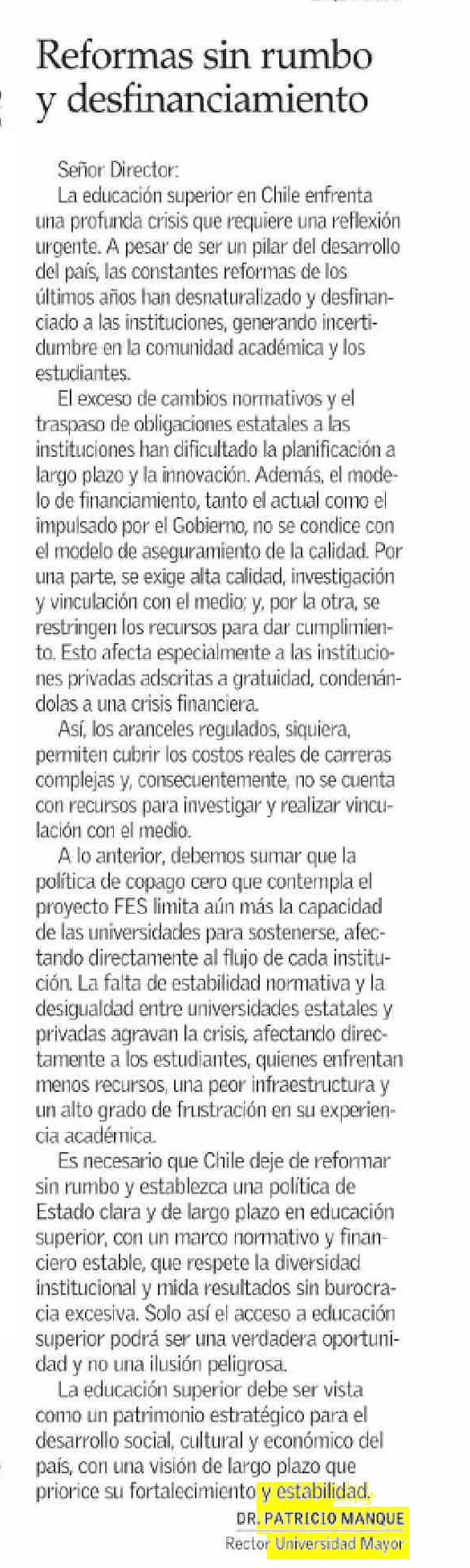 Reformas sin rumbo y desfinanciamiento

Señor Director:

La educación superior en Chile enfrenta una profunda crisis que requiere una reflexión urgente. A pesar de ser un pilar del desarrollo del país, las constantes reformas de los últimos años han desnaturalizado y desfinanciado a las instituciones, generando incertidumbre en la comunidad académica y los estudiantes.

El exceso de cambios normativos y el traspaso de obligaciones estatales a las instituciones han dificultado la planificación a largo plazo y la innovación. Además, el modelo de financiamiento, tanto el actual como el impulsado por el Gobierno, no se condice con el modelo de aseguramiento de la calidad. Por una parte, se exige alta calidad, investigación y vinculación con el medio; y, por la otra, se restringen los recursos para dar cumplimiento. Esto afecta especialmente a las instituciones privadas adscritas a gratuidad, condenándolas a una crisis financiera.

Así, los aranceles regulados, siquiera, permiten cubrir los costos reales de carreras complejas y, consecuentemente, no se cuenta con recursos para investigar y realizar vinculación con el medio.

A lo anterior, debemos sumar que la política de copago cero que contempla el proyecto FES limita aún más la capacidad de las universidades para sostenerse, afectando directamente al flujo de cada institución. La falta de estabilidad normativa y la desigualdad entre universidades estatales y privadas agravan la crisis, afectando directamente a los estudiantes, quienes enfrentan menos recursos, una peor infraestructura y un alto grado de frustración en su experiencia académica.

Es necesario que Chile deje de reformar sin rumbo y establezca una política de Estado clara y de largo plazo en educación superior, con un marco normativo y financiero estable, que respete la diversidad institucional y mida resultados sin burocracia excesiva. Solo así el acceso a educación superior podrá ser una verdadera oportunidad y no una ilusión peligrosa.

La educación superior debe ser vista como un patrimonio estratégico para el desarrollo social, cultural y económico del país, con una visión de largo plazo que priorice su fortalecimiento y estabilidad.

DR. PATRICIO MANQUE
Rector Universidad Mayor